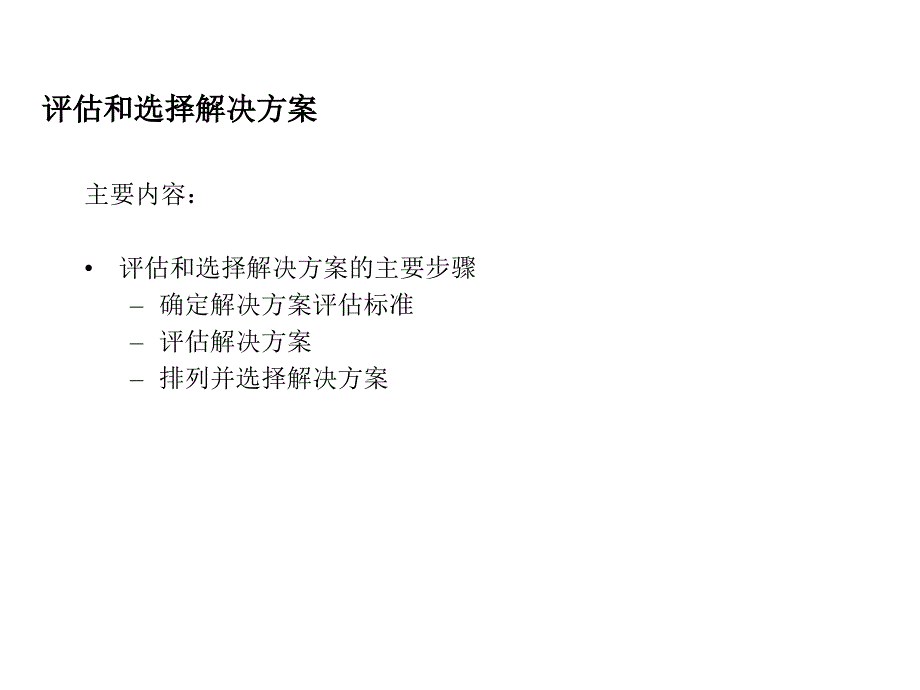 评估和选择解决方案

主要内容：

• 评估和选择解决方案的主要步骤
  – 确定解决方案评估标准
  – 评估解决方案
  – 排列并选择解决方案